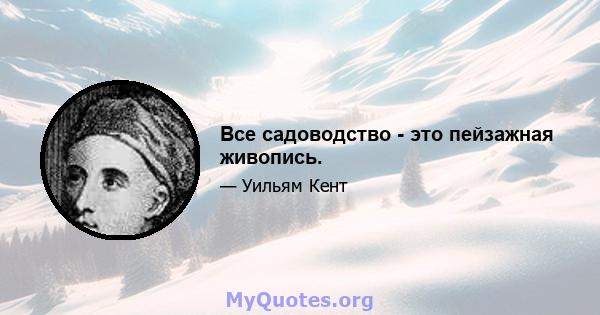 Все садоводство - это пейзажная живопись.

— Уильям Кент

MyQuotes.org